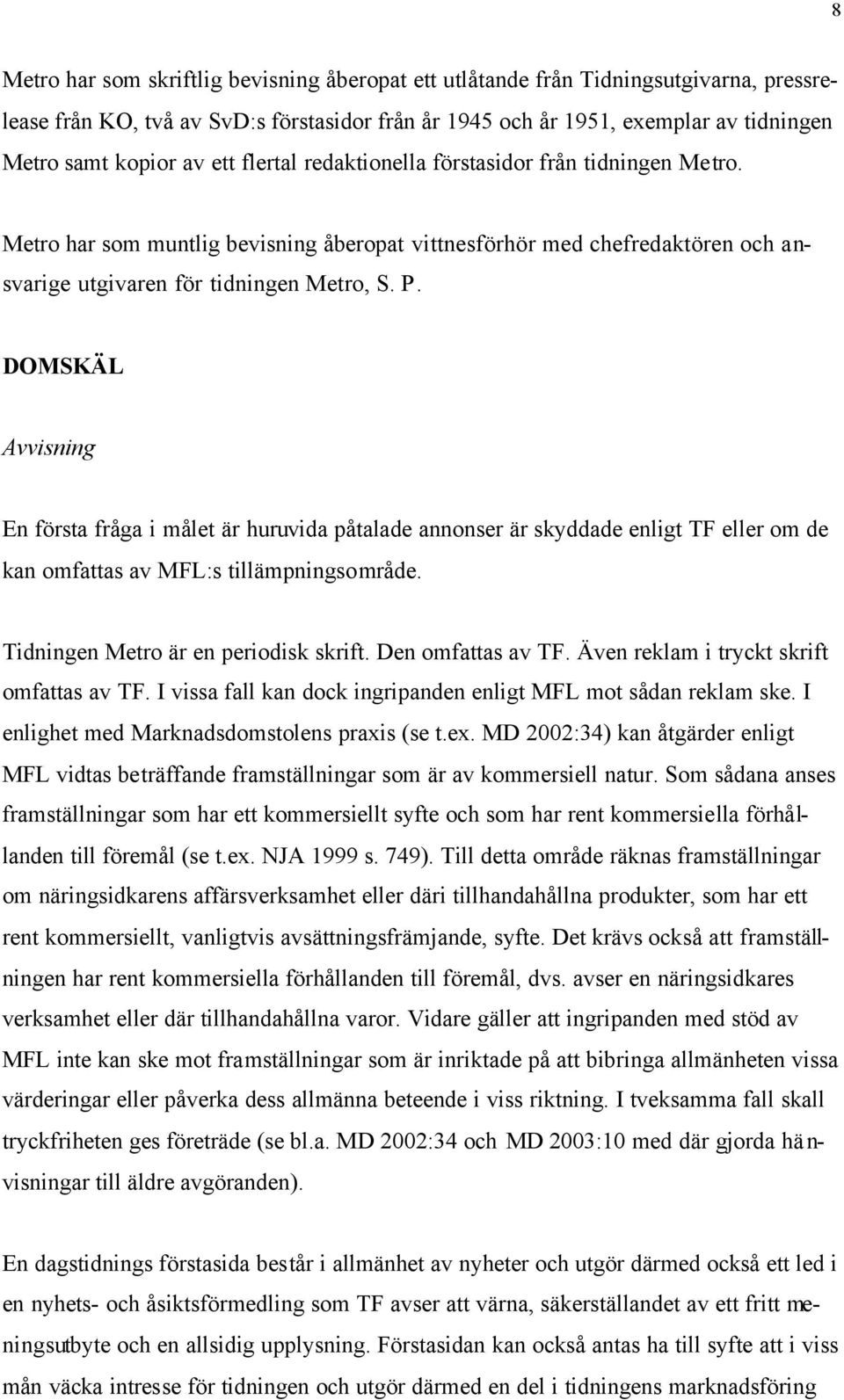 8

Metro har som skriftlig bevisning åberopat ett utlåtande från Tidningsutgivarna, pressrelease från KO, två av SvD:s förstasidor från år 1945 och år 1951, exemplar av tidningen Metro samt kopior av ett flertal redaktionella förstasidor från tidningen Metro.

Metro har som muntlig bevisning åberopat vittnesförhör med chefredaktören och ansvarige utgivaren för tidningen Metro, S. P.

DOMSKÄL

Avvisning

En första fråga i målet är huruvida påtalade annonser är skyddade enligt TF eller om de kan omfattas av MFL:s tillämpningsområde.

Tidningen Metro är en periodisk skrift. Den omfattas av TF. Även reklam i tryckt skrift omfattas av TF. I vissa fall kan dock ingripanden enligt MFL mot sådan reklam ske. I enlighet med Marknadsdomstolens praxis (se t.ex. MD 2002:34) kan åtgärder enligt MFL vidtas beträffande framställningar som är av kommersiell natur. Som sådana anses framställningar som har ett kommersiellt syfte och som har rent kommersiella förhållanden till föremål (se t.ex. NJA 1999 s. 749). Till detta område räknas framställningar om näringsidkarens affärsverksamhet eller däri tillhandahållna produkter, som har ett rent kommersiellt, vanligtvis avsättningsfrämjande, syfte. Det krävs också att framställningen har rent kommersiella förhållanden till föremål, dvs. avser en näringsidkares verksamhet eller där tillhandahållna varor. Vidare gäller att ingripanden med stöd av MFL inte kan ske mot framställningar som är inriktade på att bibringa allmänheten vissa värderingar eller påverka dess allmänna beteende i viss riktning. I tveksamma fall skall tryckfriheten ges företräde (se bl.a. MD 2002:34 och MD 2003:10 med där gjorda hänvisningar till äldre avgöranden).

En dagstidnings förstasida består i allmänhet av nyheter och utgör därmed också ett led i en nyhets- och åsiktsförmedling som TF avser att värna, säkerställandet av ett fritt meningsutbyte och en allsidig upplysning. Förstasidan kan också antas ha till syfte att i viss mån väcka intresse för tidningen och utgör därmed en del i tidningens marknadsföring